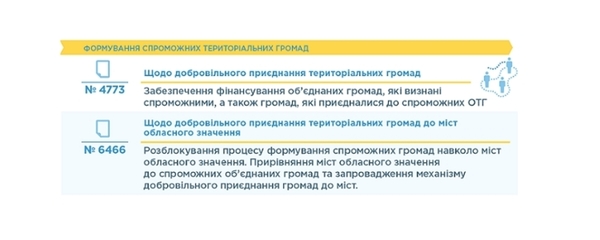 ФОРМУВАННЯ СПРОМОЖНИХ ТЕРИТОРІАЛЬНИХ ГРОМАД

№ 4773

Щодо добровільного приєднання територіальних громад

Забезпечення фінансування об'єднаних громад, які визнані спроможними, а також громад, які приєдналися до спроможних ОТГ

№ 6466

Щодо добровільного приєднання територіальних громад до міст обласного значення

Розблокування процесу формування спроможних громад навколо міст обласного значення. Прирівняння міст обласного значення до спроможних об'єднаних громад та запровадження механізму добровільного приєднання громад до міст.